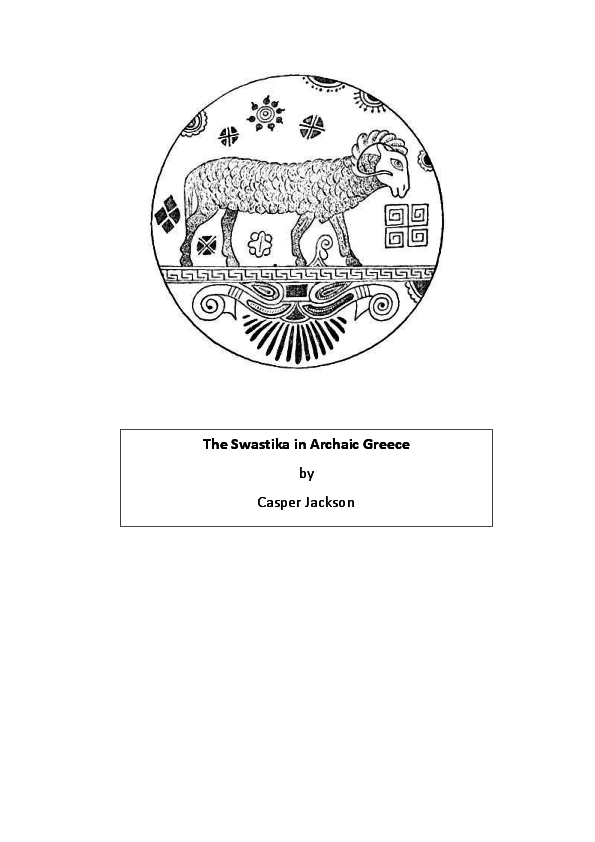 The Swastika in Archaic Greece

by

Casper Jackson